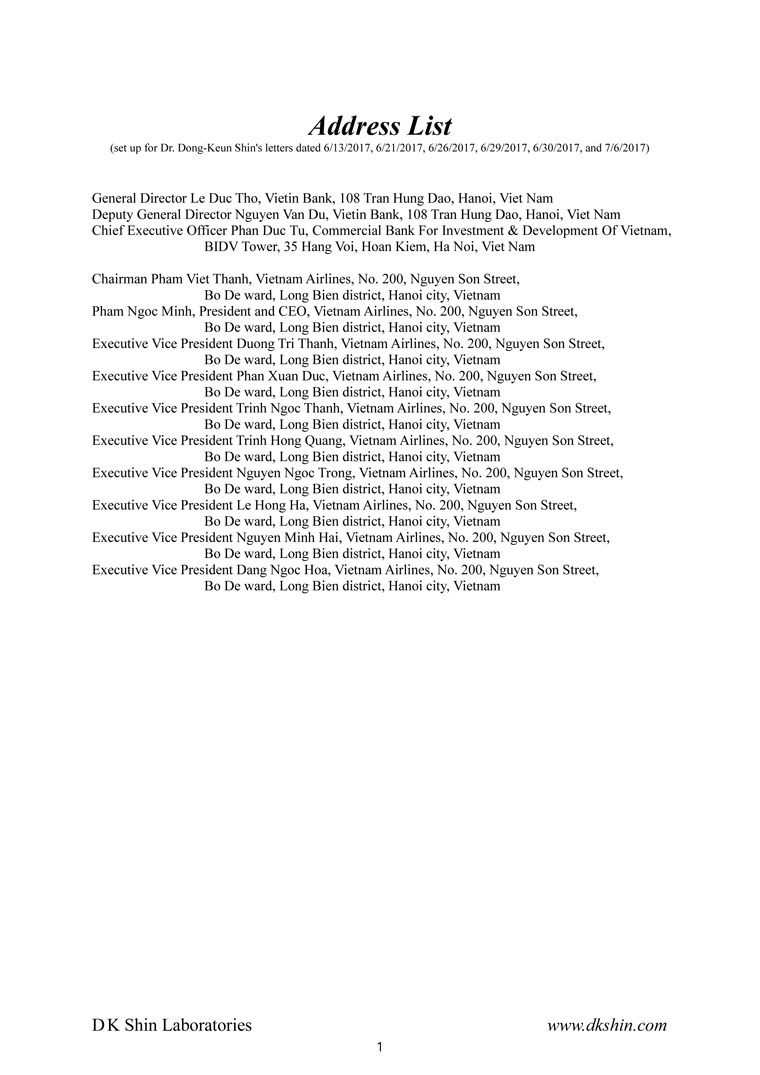 Address List
(set up for Dr. Dong-Keun Shin's letters dated 6/13/2017, 6/21/2017, 6/26/2017, 6/29/2017, 6/30/2017, and 7/6/2017)

General Director Le Duc Tho, Vietin Bank, 108 Tran Hung Dao, Hanoi, Viet Nam
Deputy General Director Nguyen Van Du, Vietin Bank, 108 Tran Hung Dao, Hanoi, Viet Nam
Chief Executive Officer Phan Duc Tu, Commercial Bank For Investment & Development Of Vietnam, BIDV Tower, 35 Hang Voi, Hoan Kiem, Ha Noi, Viet Nam

Chairman Pham Viet Thanh, Vietnam Airlines, No. 200, Nguyen Son Street, Bo De ward, Long Bien district, Hanoi city, Vietnam
Pham Ngoc Minh, President and CEO, Vietnam Airlines, No. 200, Nguyen Son Street, Bo De ward, Long Bien district, Hanoi city, Vietnam
Executive Vice President Duong Tri Thanh, Vietnam Airlines, No. 200, Nguyen Son Street, Bo De ward, Long Bien district, Hanoi city, Vietnam
Executive Vice President Phan Xuan Duc, Vietnam Airlines, No. 200, Nguyen Son Street, Bo De ward, Long Bien district, Hanoi city, Vietnam
Executive Vice President Trinh Ngoc Thanh, Vietnam Airlines, No. 200, Nguyen Son Street, Bo De ward, Long Bien district, Hanoi city, Vietnam
Executive Vice President Trinh Hong Quang, Vietnam Airlines, No. 200, Nguyen Son Street, Bo De ward, Long Bien district, Hanoi city, Vietnam
Executive Vice President Nguyen Ngoc Trong, Vietnam Airlines, No. 200, Nguyen Son Street, Bo De ward, Long Bien district, Hanoi city, Vietnam
Executive Vice President Le Hong Ha, Vietnam Airlines, No. 200, Nguyen Son Street, Bo De ward, Long Bien district, Hanoi city, Vietnam
Executive Vice President Nguyen Minh Hai, Vietnam Airlines, No. 200, Nguyen Son Street, Bo De ward, Long Bien district, Hanoi city, Vietnam
Executive Vice President Dang Ngoc Hoa, Vietnam Airlines, No. 200, Nguyen Son Street, Bo De ward, Long Bien district, Hanoi city, Vietnam

D K Shin Laboratories www.dkshin.com
1